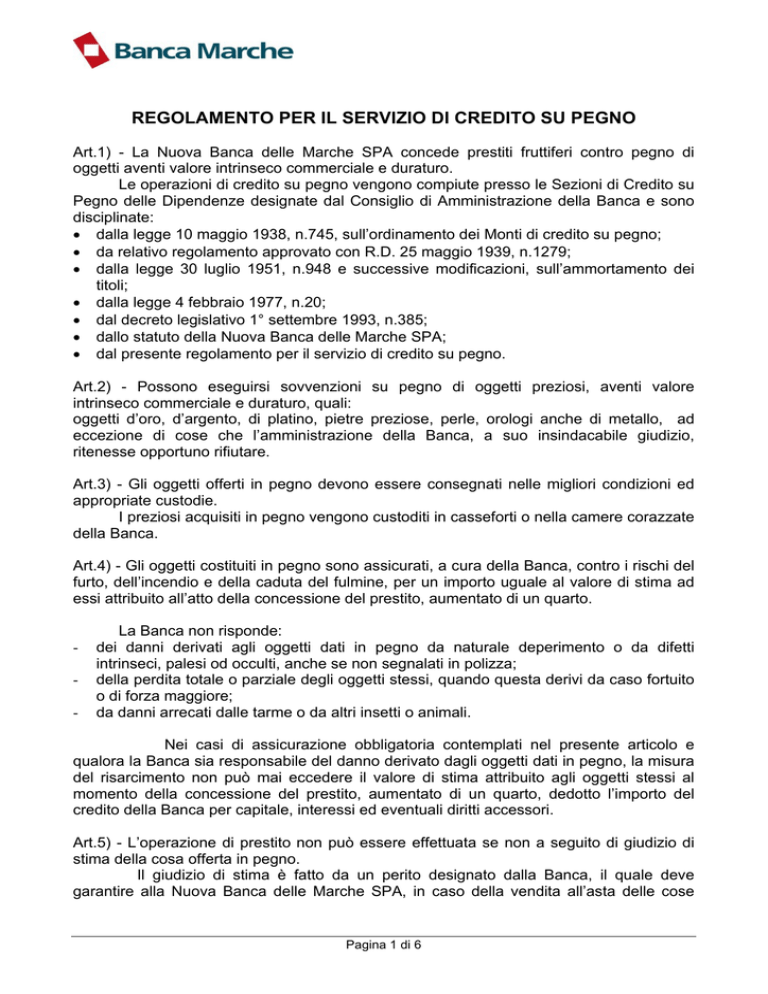 Banca Marche

REGOLAMENTO PER IL SERVIZIO DI CREDITO SU PEGNO

Art.1) - La Nuova Banca delle Marche SPA concede prestiti fruttiferi contro pegno di oggetti aventi valore intrinseco commerciale e duraturo.

Le operazioni di credito su pegno vengono compiute presso le Sezioni di Credito su Pegno delle Dipendenze designate dal Consiglio di Amministrazione della Banca e sono disciplinate:
• dalla legge 10 maggio 1938, n.745, sull'ordinamento dei Monti di credito su pegno;
• da relativo regolamento approvato con R.D. 25 maggio 1939, n.1279;
• dalla legge 30 luglio 1951, n.948 e successive modificazioni, sull'ammortamento dei titoli;
• dalla legge 4 febbraio 1977, n.20;
• dal decreto legislativo 1° settembre 1993, n.385;
• dallo statuto della Nuova Banca delle Marche SPA;
• dal presente regolamento per il servizio di credito su pegno.

Art.2) - Possono eseguirsi sovvenzioni su pegno di oggetti preziosi, aventi valore intrinseco commerciale e duraturo, quali:
oggetti d'oro, d'argento, di platino, pietre preziose, perle, orologi anche di metallo, ad eccezione di cose che l'amministrazione della Banca, a suo insindacabile giudizio, ritenesse opportuno rifiutare.

Art.3) - Gli oggetti offerti in pegno devono essere consegnati nelle migliori condizioni ed appropriate custodie.

I preziosi acquisiti in pegno vengono custoditi in casseforti o nella camere corazzate della Banca.

Art.4) - Gli oggetti costituiti in pegno sono assicurati, a cura della Banca, contro i rischi del furto, dell'incendio e della caduta del fulmine, per un importo uguale al valore di stima ad essi attribuito all'atto della concessione del prestito, aumentato di un quarto.

La Banca non risponde:
- dei danni derivati agli oggetti dati in pegno da naturale deperimento o da difetti intrinseci, palesi od occulti, anche se non segnalati in polizza;
- della perdita totale o parziale degli oggetti stessi, quando questa derivi da caso fortuito o di forza maggiore;
- da danni arrecati dalle tarme o da altri insetti o animali.

Nei casi di assicurazione obbligatoria contemplati nel presente articolo e qualora la Banca sia responsabile del danno derivato dagli oggetti dati in pegno, la misura del risarcimento non può mai eccedere il valore di stima attribuito agli oggetti stessi al momento della concessione del prestito, aumentato di un quarto, dedotto l'importo del credito della Banca per capitale, interessi ed eventuali diritti accessori.

Art.5) - L'operazione di prestito non può essere effettuata se non a seguito di giudizio di stima della cosa offerta in pegno.

Il giudizio di stima è fatto da un perito designato dalla Banca, il quale deve garantire alla Nuova Banca delle Marche SPA, in caso della vendita all'asta delle cose

Pagina 1 di 6